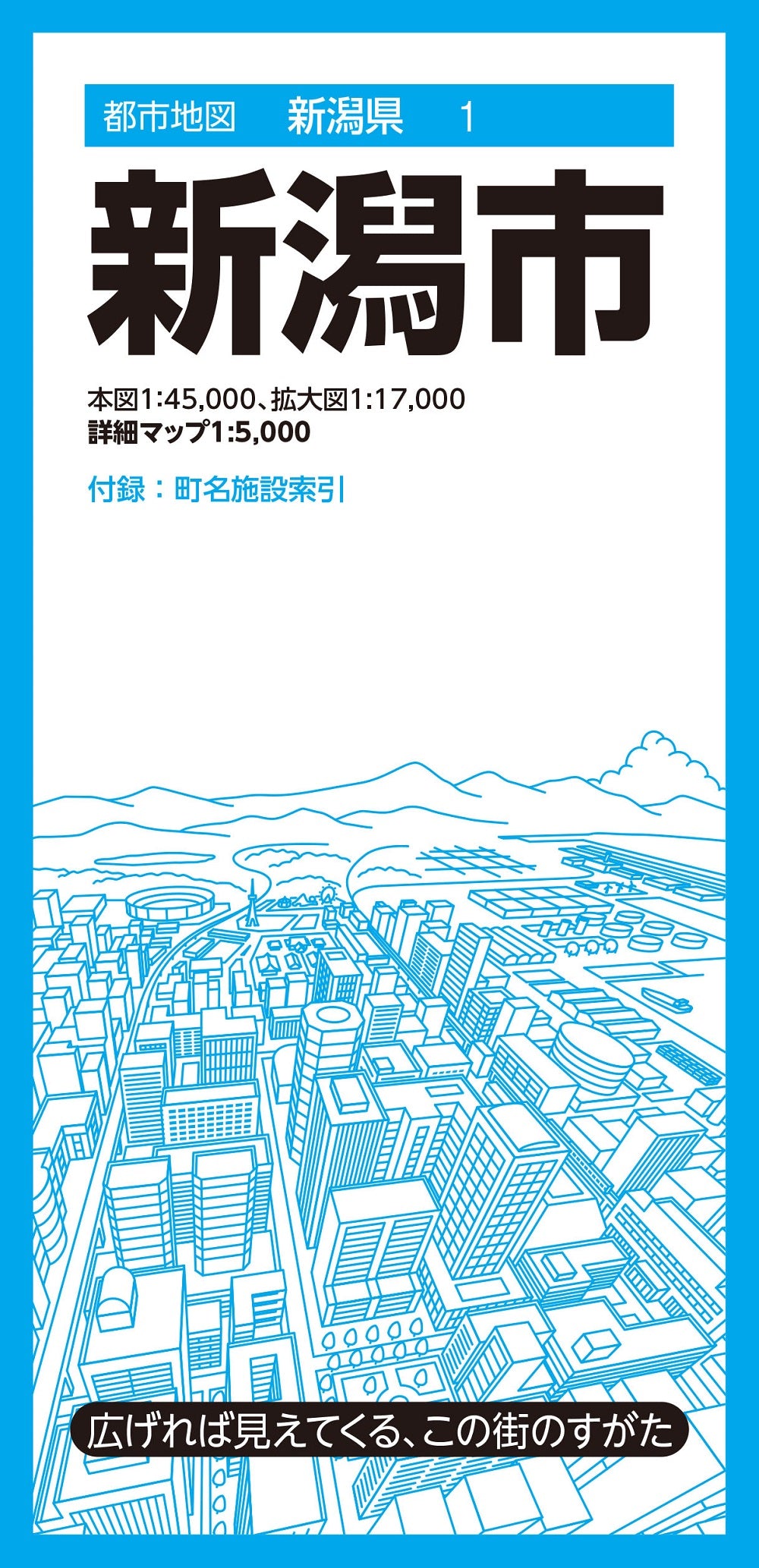 都市地図　新潟県　1

新潟市

本図1:45,000、拡大図1:17,000
詳細マップ1:5,000

付録：町名施設索引

広げれば見えてくる、この街のすがた